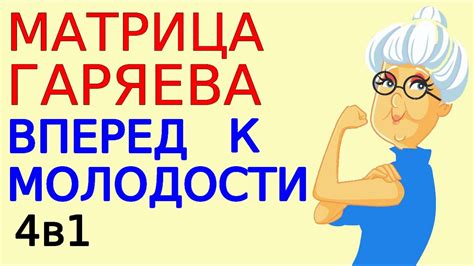 МАТРИЦА ГАРЯЕВА
ВПЕРЕД К МОЛОДОСТИ
4в1